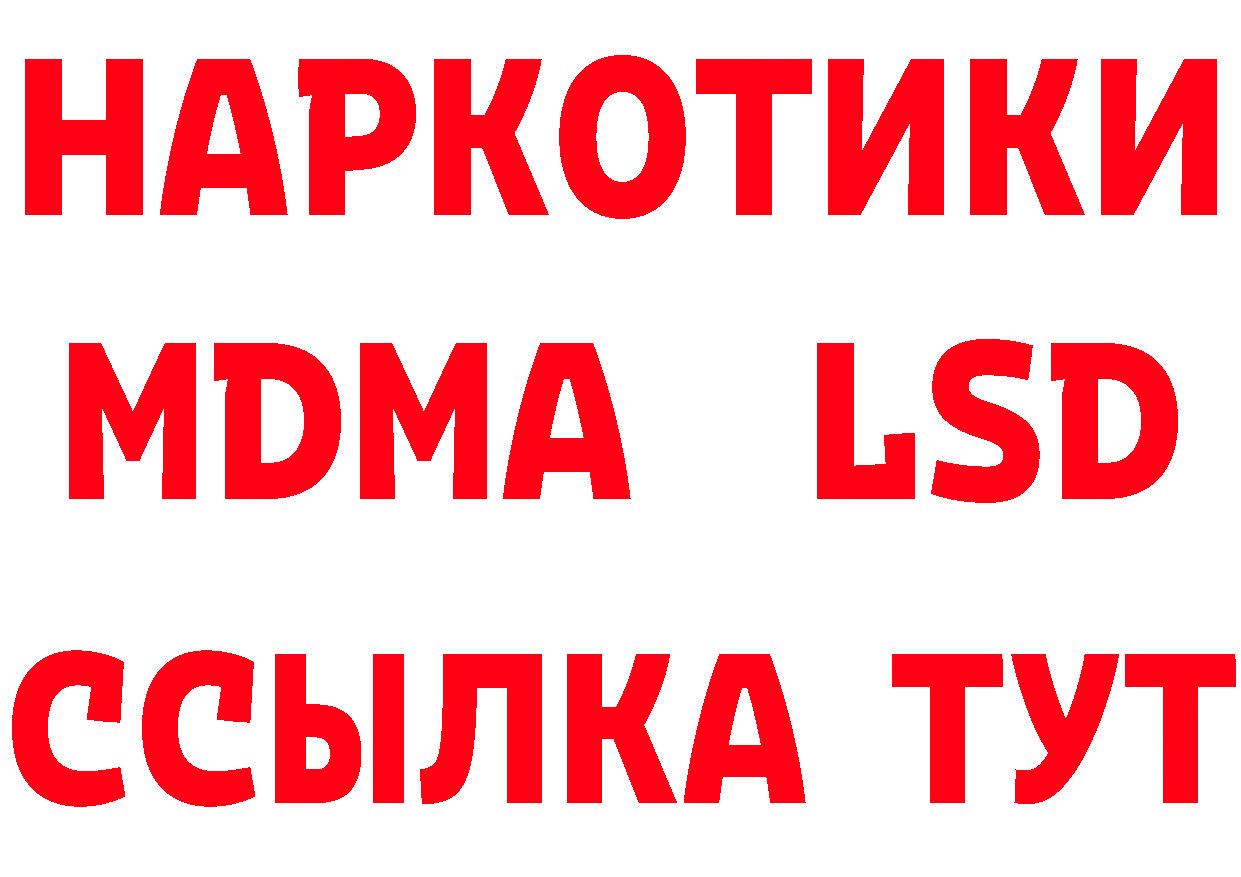 НАРКОТИКИ
MDMA LSD
ССЫЛКА ТУТ